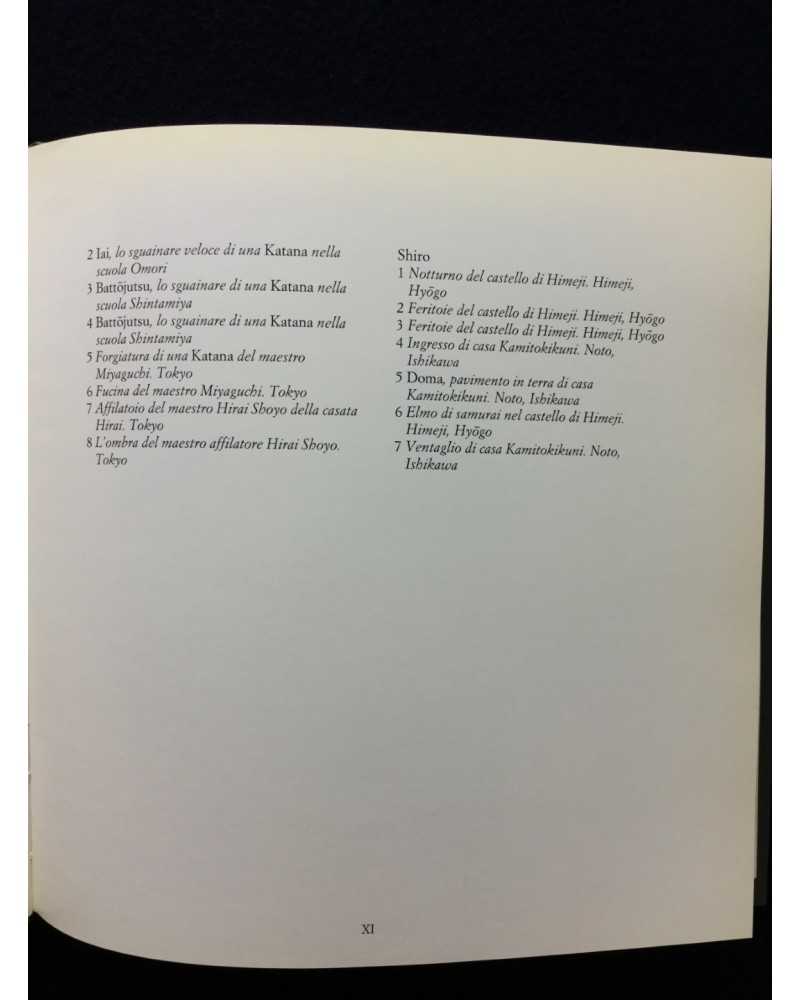 2 Iai, lo sguainare veloce di una Katana nella scuola Omori
3 Battōjutsu, lo sguainare di una Katana nella scuola Shintamiya
4 Battōjutsu, lo sguainare di una Katana nella scuola Shintamiya
5 Forgiatura di una Katana del maestro Miyaguchi. Tokyo
6 Fucina del maestro Miyaguchi. Tokyo
7 Affilatoio del maestro Hirai Shoyo della casata Hirai. Tokyo
8 L'ombra del maestro affilatore Hirai Shoyo. Tokyo

Shiro
1 Notturno del castello di Himeji. Himeji, Hyōgo
2 Feritoie del castello di Himeji. Himeji, Hyōgo
3 Feritoie del castello di Himeji. Himeji, Hyōgo
4 Ingresso di casa Kamitokikuni. Noto, Ishikawa
5 Doma, pavimento in terra di casa Kamitokikuni. Noto, Ishikawa
6 Elmo di samurai nel castello di Himeji. Himeji, Hyōgo
7 Ventaglio di casa Kamitokikuni. Noto, Ishikawa

XI